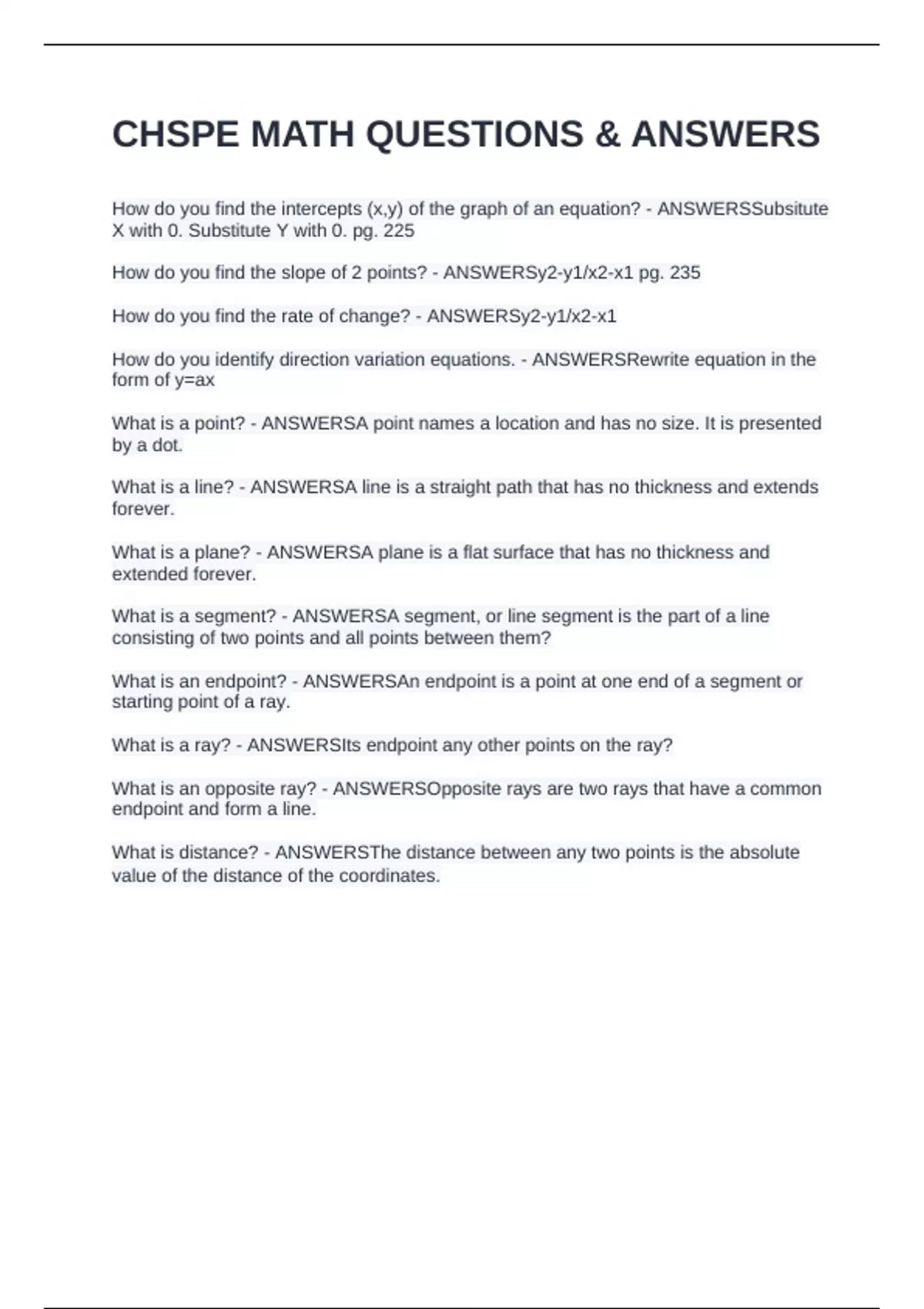 CHSPE MATH QUESTIONS & ANSWERS

How do you find the intercepts (x,y) of the graph of an equation? - ANSWERSSubsitute X with 0. Substitute Y with 0. pg. 225

How do you find the slope of 2 points? - ANSWERSy2-y1/x2-x1 pg. 235

How do you find the rate of change? - ANSWERSy2-y1/x2-x1

How do you identify direction variation equations. - ANSWERSRewrite equation in the form of y=ax

What is a point? - ANSWERSA point names a location and has no size. It is presented by a dot.

What is a line? - ANSWERSA line is a straight path that has no thickness and extends forever.

What is a plane? - ANSWERSA plane is a flat surface that has no thickness and extended forever.

What is a segment? - ANSWERSA segment, or line segment is the part of a line consisting of two points and all points between them?

What is an endpoint? - ANSWERSAn endpoint is a point at one end of a segment or starting point of a ray.

What is a ray? - ANSWERSIts endpoint any other points on the ray?

What is an opposite ray? - ANSWERSOpposite rays are two rays that have a common endpoint and form a line.

What is distance? - ANSWERSThe distance between any two points is the absolute value of the distance of the coordinates.